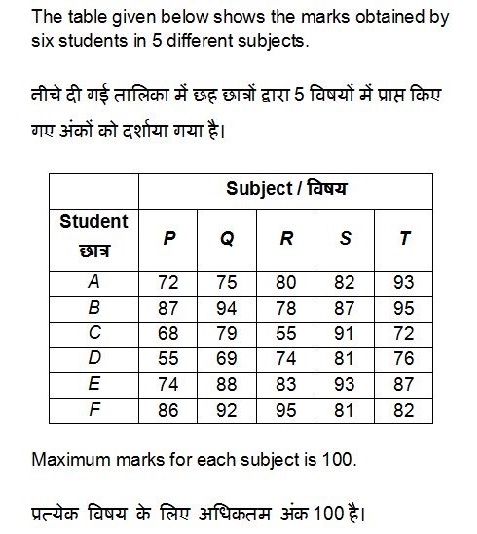 The table given below shows the marks obtained by six students in 5 different subjects.

नीचे दी गई तालिका में छह छात्रों द्वारा 5 विषयों में प्राप्त किए गए अंकों को दर्शाया गया है।

| | Subject / विषय | | | | |
|---|---|---|---|---|---|
| Student छात्र | P | Q | R | S | T |
| A | 72 | 75 | 80 | 82 | 93 |
| B | 87 | 94 | 78 | 87 | 95 |
| C | 68 | 79 | 55 | 91 | 72 |
| D | 55 | 69 | 74 | 81 | 76 |
| E | 74 | 88 | 83 | 93 | 87 |
| F | 86 | 92 | 95 | 81 | 82 |

Maximum marks for each subject is 100.

प्रत्येक विषय के लिए अधिकतम अंक 100 है।